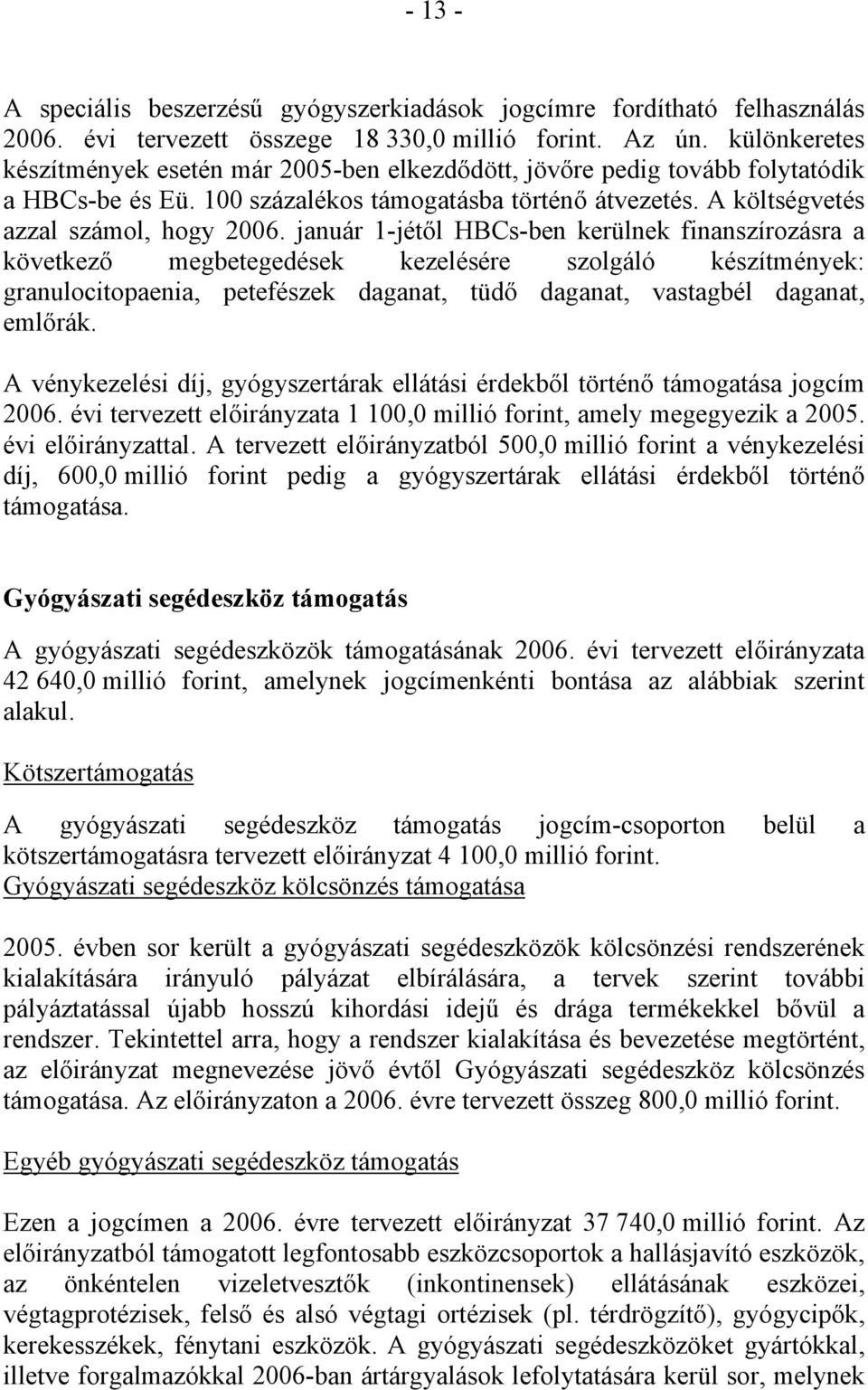 - 13 -

A speciális beszerzésű gyógyszerkiadások jogcímre fordítható felhasználás 2006. évi tervezett összege 18 330,0 millió forint. Az ún. különkeretes készítmények esetén már 2005-ben elkezdődött, jövőre pedig tovább folytatódik a HBCs-be és Eü. 100 százalékos támogatásba történő átvezetés. A költségvetés azzal számol, hogy 2006. január 1-jétől HBCs-ben kerülnek finanszírozásra a következő megbetegedések kezelésére szolgáló készítmények: granulocitopaenia, petefészek daganat, tüdő daganat, vastagbél daganat, emlőrák.

A vénykezelési díj, gyógyszertárak ellátási érdekből történő támogatása jogcím 2006. évi tervezett előirányzata 1 100,0 millió forint, amely megegyezik a 2005. évi előirányzattal. A tervezett előirányzatból 500,0 millió forint a vénykezelési díj, 600,0 millió forint pedig a gyógyszertárak ellátási érdekből történő támogatása.

Gyógyászati segédeszköz támogatás

A gyógyászati segédeszközök támogatásának 2006. évi tervezett előirányzata 42 640,0 millió forint, amelynek jogcímenkénti bontása az alábbiak szerint alakul.

Kötszertámogatás

A gyógyászati segédeszköz támogatás jogcím-csoporton belül a kötszertámogatásra tervezett előirányzat 4 100,0 millió forint.

Gyógyászati segédeszköz kölcsönzés támogatása

2005. évben sor került a gyógyászati segédeszközök kölcsönzési rendszerének kialakítására irányuló pályázat elbírálására, a tervek szerint további pályáztatással újabb hosszú kihordási idejű és drága termékekkel bővül a rendszer. Tekintettel arra, hogy a rendszer kialakítása és bevezetése megtörtént, az előirányzat megnevezése jövő évtől Gyógyászati segédeszköz kölcsönzés támogatása. Az előirányzaton a 2006. évre tervezett összeg 800,0 millió forint.

Egyéb gyógyászati segédeszköz támogatás

Ezen a jogcímen a 2006. évre tervezett előirányzat 37 740,0 millió forint. Az előirányzatból támogatott legfontosabb eszközcsoportok a hallásjavító eszközök, az önkéntelen vizeletvesztők (inkontinensek) ellátásának eszközei, végtagprotézisek, felső és alsó végtagi ortézisek (pl. térdrögzítő), gyógycipők, kerekesszékek, fénytani eszközök. A gyógyászati segédeszközöket gyártókkal, illetve forgalmazókkal 2006-ban ártárgyalások lefolytatására kerül sor, melynek